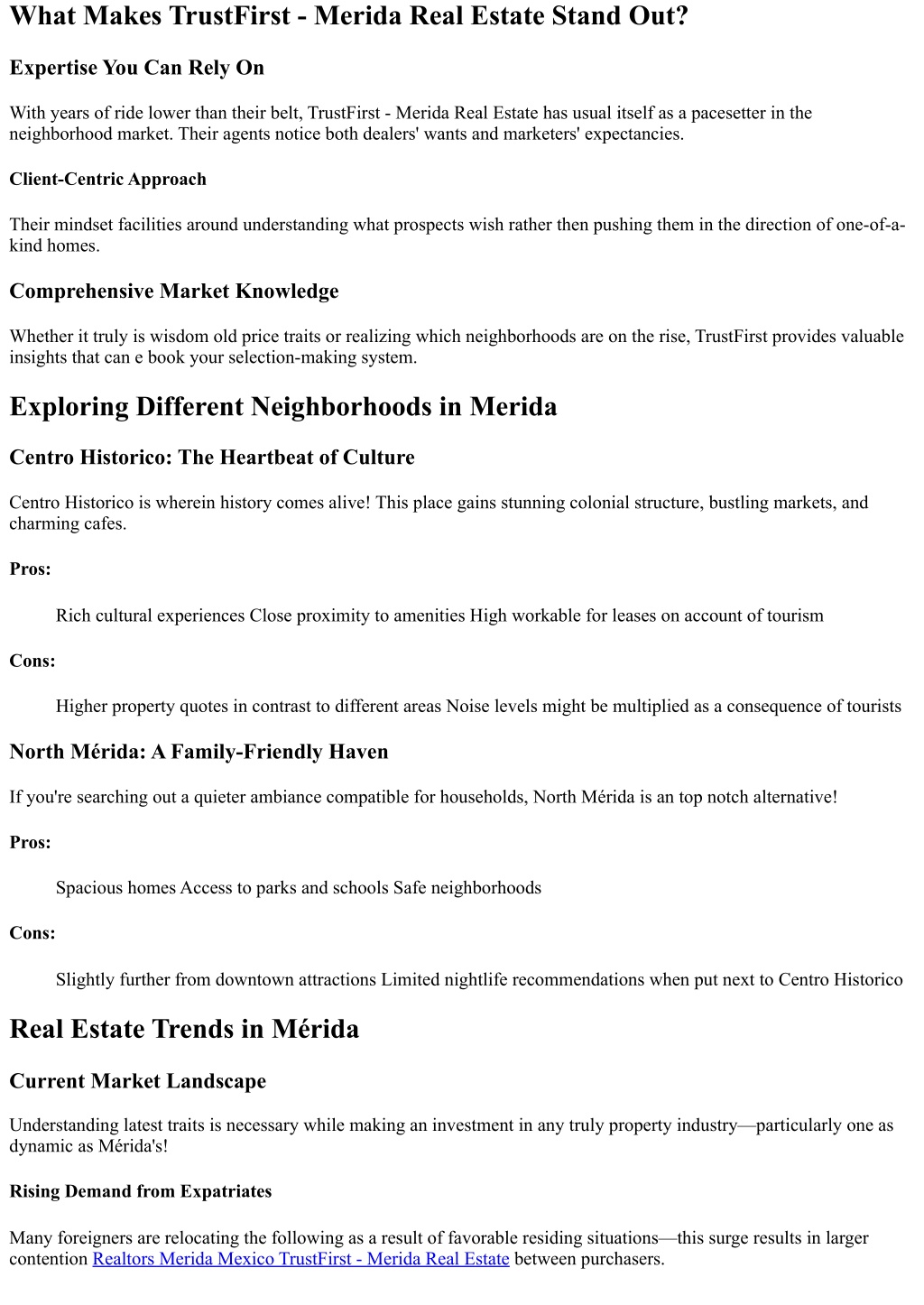 What Makes TrustFirst - Merida Real Estate Stand Out?

Expertise You Can Rely On

With years of ride lower than their belt, TrustFirst - Merida Real Estate has usual itself as a pacesetter in the neighborhood market. Their agents notice both dealers' wants and marketers' expectancies.

Client-Centric Approach

Their mindset facilities around understanding what prospects wish rather then pushing them in the direction of one-of-a-kind homes.

Comprehensive Market Knowledge

Whether it truly is wisdom old price traits or realizing which neighborhoods are on the rise, TrustFirst provides valuable insights that can e book your selection-making system.

Exploring Different Neighborhoods in Merida

Centro Historico: The Heartbeat of Culture

Centro Historico is wherein history comes alive! This place gains stunning colonial structure, bustling markets, and charming cafes.

Pros:

Rich cultural experiences Close proximity to amenities High workable for leases on account of tourism

Cons:

Higher property quotes in contrast to different areas Noise levels might be multiplied as a consequence of tourists

North Mérida: A Family-Friendly Haven

If you're searching out a quieter ambiance compatible for households, North Mérida is an top notch alternative!

Pros:

Spacious homes Access to parks and schools Safe neighborhoods

Cons:

Slightly further from downtown attractions Limited nightlife recommendations when put next to Centro Historico

Real Estate Trends in Mérida

Current Market Landscape

Understanding latest traits is necessary while making an investment in any truly property industry—particularly one as dynamic as Mérida's!

Rising Demand from Expatriates

Many foreigners are relocating the following as a result of favorable residing situations—this surge results in larger contention Realtors Merida Mexico TrustFirst - Merida Real Estate between purchasers.